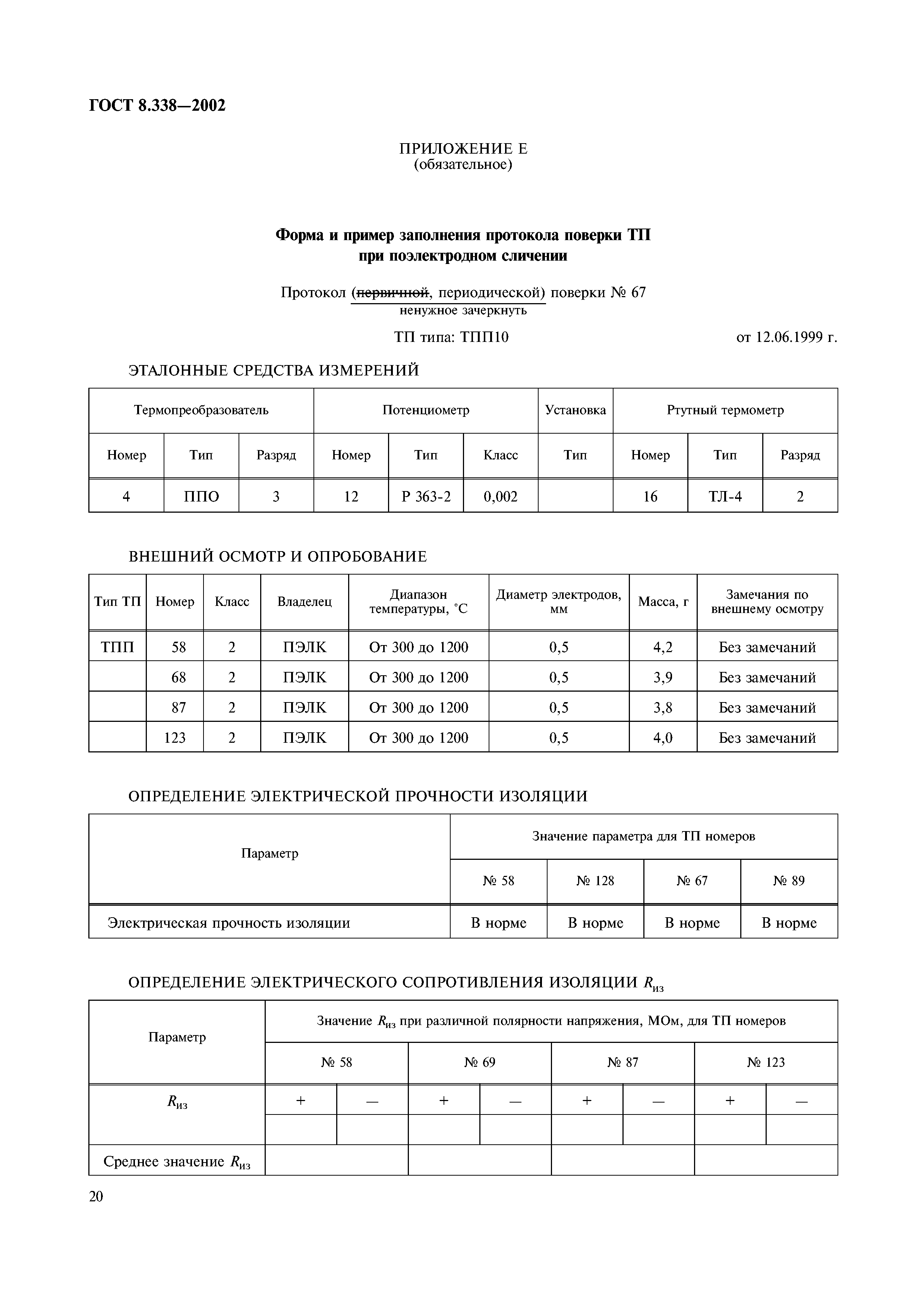 ГОСТ 8.338—2002

ПРИЛОЖЕНИЕ Е
(обязательное)

Форма и пример заполнения протокола поверки ТП при поэлектродном сличении

Протокол (первичной, периодической) поверки № 67
ненужное зачеркнуть

ТП типа: ТПП10 от 12.06.1999 г.

ЭТАЛОННЫЕ СРЕДСТВА ИЗМЕРЕНИЙ

| Термопреобразователь | | | Потенциометр | | | Установка | Ртутный термометр | | |
|---|---|---|---|---|---|---|---|---|---|
| Номер | Тип | Разряд | Номер | Тип | Класс | Тип | Номер | Тип | Разряд |
| 4 | ППО | 3 | 12 | Р 363-2 | 0,002 | | 16 | ТЛ-4 | 2 |

ВНЕШНИЙ ОСМОТР И ОПРОБОВАНИЕ

| Тип ТП | Номер | Класс | Владелец | Диапазон температуры, °С | Диаметр электродов, мм | Масса, г | Замечания по внешнему осмотру |
|---|---|---|---|---|---|---|---|
| ТПП | 58 | 2 | ПЭЛК | От 300 до 1200 | 0,5 | 4,2 | Без замечаний |
| | 68 | 2 | ПЭЛК | От 300 до 1200 | 0,5 | 3,9 | Без замечаний |
| | 87 | 2 | ПЭЛК | От 300 до 1200 | 0,5 | 3,8 | Без замечаний |
| | 123 | 2 | ПЭЛК | От 300 до 1200 | 0,5 | 4,0 | Без замечаний |

ОПРЕДЕЛЕНИЕ ЭЛЕКТРИЧЕСКОЙ ПРОЧНОСТИ ИЗОЛЯЦИИ

| Параметр | Значение параметра для ТП номеров | | | |
|---|---|---|---|---|
| | № 58 | № 128 | № 67 | № 89 |
| Электрическая прочность изоляции | В норме | В норме | В норме | В норме |

ОПРЕДЕЛЕНИЕ ЭЛЕКТРИЧЕСКОГО СОПРОТИВЛЕНИЯ ИЗОЛЯЦИИ $R_{из}$

| Параметр | Значение $R_{из}$ при различной полярности напряжения, МОм, для ТП номеров | | | | | | | |
|---|---|---|---|---|---|---|---|---|
| | № 58 | | № 69 | | № 87 | | № 123 | |
| $R_{из}$ | + | — | + | — | + | — | + | — |
| | | | | | | | | |
| Среднее значение $R_{из}$ | | | | | | | | |

20